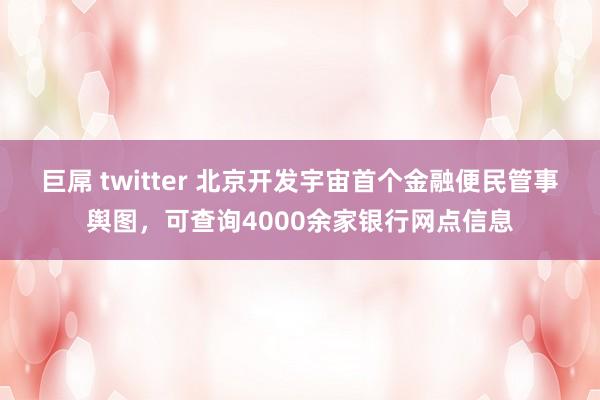 巨屌 twitter 北京开发宇宙首个金融便民管事舆图，可查询4000余家银行网点信息